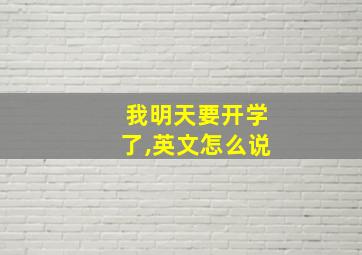 我明天要开学了,英文怎么说